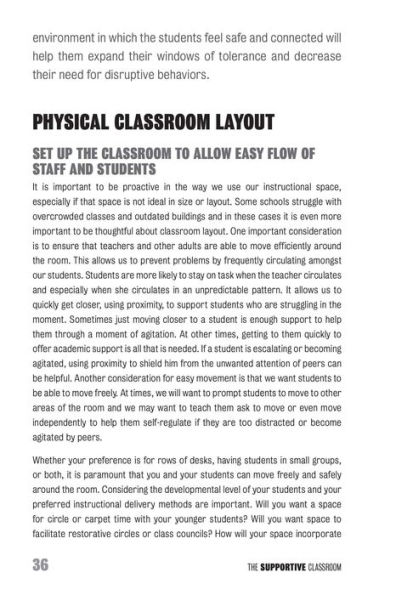 environment in which the students feel safe and connected will help them expand their windows of tolerance and decrease their need for disruptive behaviors.

PHYSICAL CLASSROOM LAYOUT

SET UP THE CLASSROOM TO ALLOW EASY FLOW OF STAFF AND STUDENTS

It is important to be proactive in the way we use our instructional space, especially if that space is not ideal in size or layout. Some schools struggle with overcrowded classes and outdated buildings and in these cases it is even more important to be thoughtful about classroom layout. One important consideration is to ensure that teachers and other adults are able to move efficiently around the room. This allows us to prevent problems by frequently circulating amongst our students. Students are more likely to stay on task when the teacher circulates and especially when she circulates in an unpredictable pattern. It allows us to quickly get closer, using proximity, to support students who are struggling in the moment. Sometimes just moving closer to a student is enough support to help them through a moment of agitation. At other times, getting to them quickly to offer academic support is all that is needed. If a student is escalating or becoming agitated, using proximity to shield him from the unwanted attention of peers can be helpful. Another consideration for easy movement is that we want students to be able to move freely. At times, we will want to prompt students to move to other areas of the room and we may want to teach them ask to move or even move independently to help them self-regulate if they are too distracted or become agitated by peers.

Whether your preference is for rows of desks, having students in small groups, or both, it is paramount that you and your students can move freely and safely around the room. Considering the developmental level of your students and your preferred instructional delivery methods are important. Will you want a space for circle or carpet time with your younger students? Will you want space to facilitate restorative circles or class councils? How will your space incorporate

36

THE SUPPORTIVE CLASSROOM